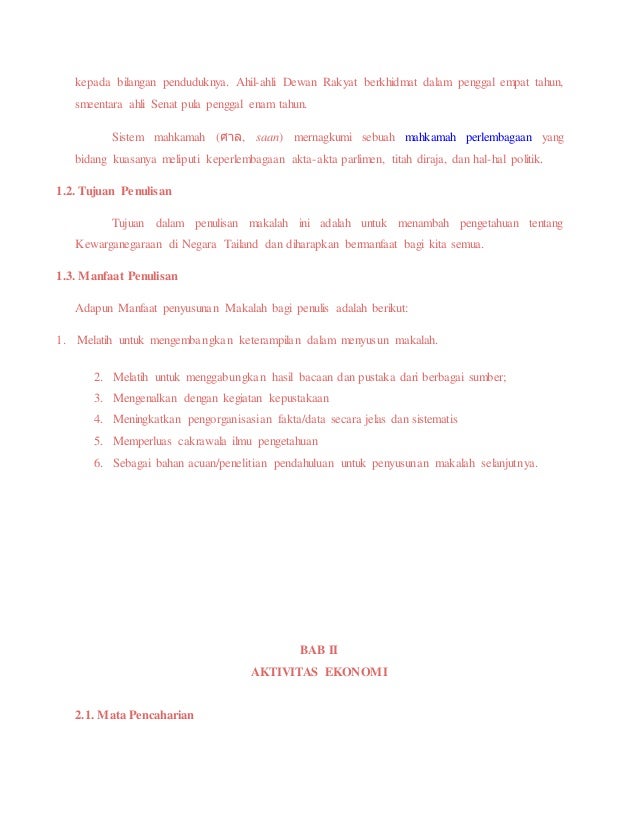 kepada bilangan penduduknya. Ahil-ahli Dewan Rakyat berkhidmat dalam penggal empat tahun, smeentara ahli Senat pula penggal enam tahun.

Sistem mahkamah (ศาล, saan) mernagkumi sebuah mahkamah perlembagaan yang bidang kuasanya meliputi keperlembagaan akta-akta parlimen, titah diraja, dan hal-hal politik.

1.2. Tujuan Penulisan

Tujuan dalam penulisan makalah ini adalah untuk menambah pengetahuan tentang Kewarganegaraan di Negara Tailand dan diharapkan bermanfaat bagi kita semua.

1.3. Manfaat Penulisan

Adapun Manfaat penyusunan Makalah bagi penulis adalah berikut:

1. Melatih untuk mengembangkan keterampilan dalam menyusun makalah.

2. Melatih untuk menggabungkan hasil bacaan dan pustaka dari berbagai sumber;
3. Mengenalkan dengan kegiatan kepustakaan
4. Meningkatkan pengorganisasian fakta/data secara jelas dan sistematis
5. Memperluas cakrawala ilmu pengetahuan
6. Sebagai bahan acuan/penelitian pendahuluan untuk penyusunan makalah selanjutnya.

BAB II
AKTIVITAS EKONOMI

2.1. Mata Pencaharian